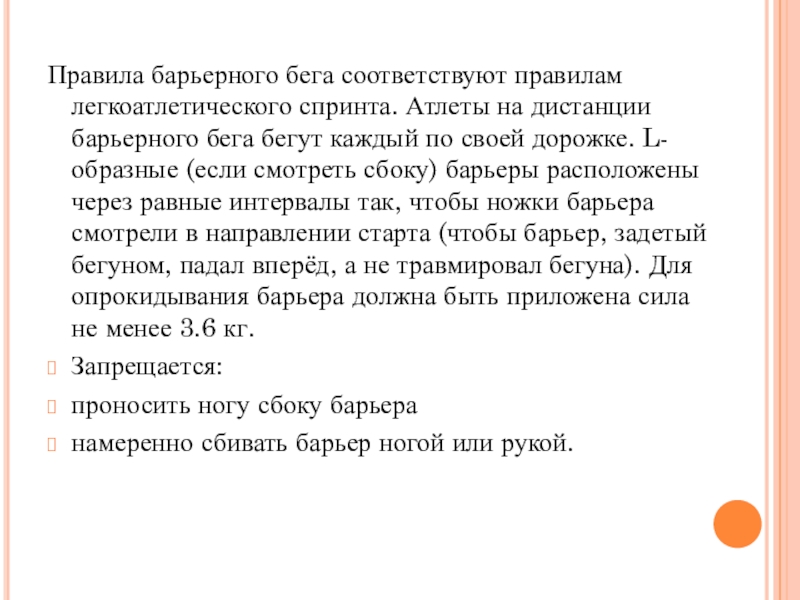 Правила барьерного бега соответствуют правилам легкоатлетического спринта. Атлеты на дистанции барьерного бега бегут каждый по своей дорожке. L-образные (если смотреть сбоку) барьеры расположены через равные интервалы так, чтобы ножки барьера смотрели в направлении старта (чтобы барьер, задетый бегуном, падал вперёд, а не травмировал бегуна). Для опрокидывания барьера должна быть приложена сила не менее 3.6 кг.

Запрещается:

проносить ногу сбоку барьера

намеренно сбивать барьер ногой или рукой.